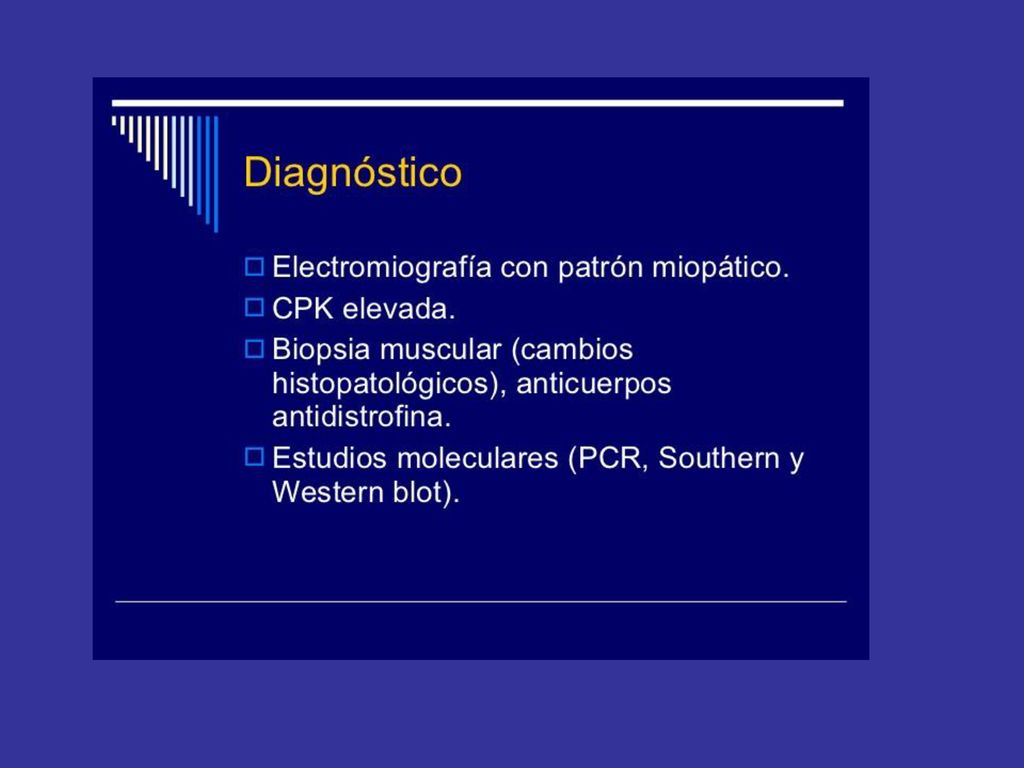 Diagnóstico

Electromiografía con patrón miopático.
CPK elevada.
Biopsia muscular (cambios histopatológicos), anticuerpos antidistrofina.
Estudios moleculares (PCR, Southern y Western blot).